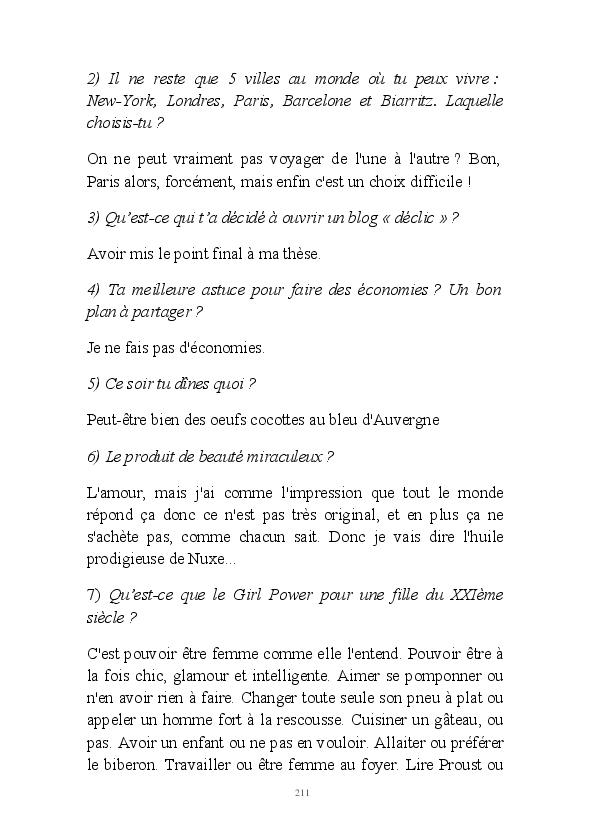 2) Il ne reste que 5 villes au monde où tu peux vivre : New-York, Londres, Paris, Barcelone et Biarritz. Laquelle choisis-tu ?

On ne peut vraiment pas voyager de l'une à l'autre ? Bon, Paris alors, forcément, mais enfin c'est un choix difficile !

3) Qu'est-ce qui t'a décidé à ouvrir un blog « déclic » ?

Avoir mis le point final à ma thèse.

4) Ta meilleure astuce pour faire des économies ? Un bon plan à partager ?

Je ne fais pas d'économies.

5) Ce soir tu dînes quoi ?

Peut-être bien des oeufs cocottes au bleu d'Auvergne

6) Le produit de beauté miraculeux ?

L'amour, mais j'ai comme l'impression que tout le monde répond ça donc ce n'est pas très original, et en plus ça ne s'achète pas, comme chacun sait. Donc je vais dire l'huile prodigieuse de Nuxe...

7) Qu'est-ce que le Girl Power pour une fille du XXIème siècle ?

C'est pouvoir être femme comme elle l'entend. Pouvoir être à la fois chic, glamour et intelligente. Aimer se pomponner ou n'en avoir rien à faire. Changer toute seule son pneu à plat ou appeler un homme fort à la rescousse. Cuisiner un gâteau, ou pas. Avoir un enfant ou ne pas en vouloir. Allaiter ou préférer le biberon. Travailler ou être femme au foyer. Lire Proust ou

211